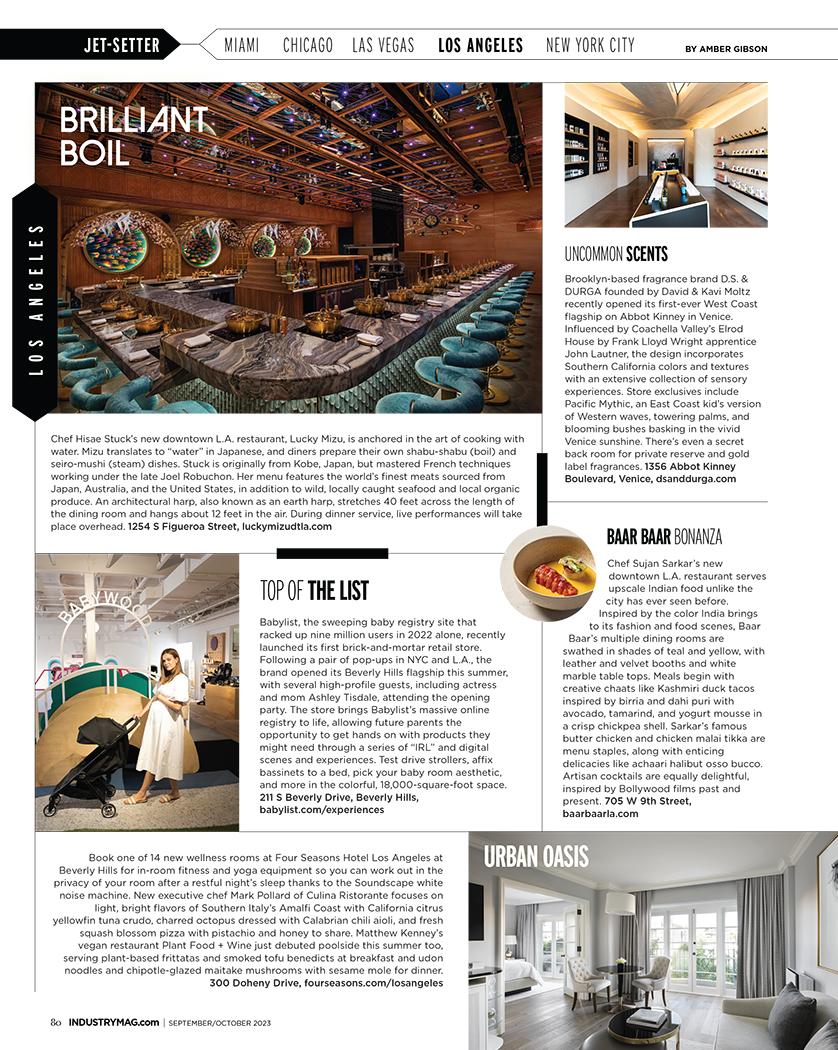 JET-SETTER MIAMI CHICAGO LAS VEGAS LOS ANGELES NEW YORK CITY BY AMBER GIBSON

LOS ANGELES

BRILLIANT BOIL

Chef Hisae Stuck's new downtown L.A. restaurant, Lucky Mizu, is anchored in the art of cooking with water. Mizu translates to "water" in Japanese, and diners prepare their own shabu-shabu (boil) and seiro-mushi (steam) dishes. Stuck is originally from Kobe, Japan, but mastered French techniques working under the late Joel Robuchon. Her menu features the world's finest meats sourced from Japan, Australia, and the United States, in addition to wild, locally caught seafood and local organic produce. An architectural harp, also known as an earth harp, stretches 40 feet across the length of the dining room and hangs about 12 feet in the air. During dinner service, live performances will take place overhead. 1254 S Figueroa Street, luckymizudtla.com

UNCOMMON SCENTS

Brooklyn-based fragrance brand D.S. & DURGA founded by David & Kavi Moltz recently opened its first-ever West Coast flagship on Abbot Kinney in Venice. Influenced by Coachella Valley's Elrod House by Frank Lloyd Wright apprentice John Lautner, the design incorporates Southern California colors and textures with an extensive collection of sensory experiences. Store exclusives include Pacific Mythic, an East Coast kid's version of Western waves, towering palms, and blooming bushes basking in the vivid Venice sunshine. There's even a secret back room for private reserve and gold label fragrances. 1356 Abbot Kinney Boulevard, Venice, dsanddurga.com

BABYWOOD

TOP OF THE LIST

Babylist, the sweeping baby registry site that racked up nine million users in 2022 alone, recently launched its first brick-and-mortar retail store. Following a pair of pop-ups in NYC and L.A., the brand opened its Beverly Hills flagship this summer, with several high-profile guests, including actress and mom Ashley Tisdale, attending the opening party. The store brings Babylist's massive online registry to life, allowing future parents the opportunity to get hands on with products they might need through a series of "IRL" and digital scenes and experiences. Test drive strollers, affix bassinets to a bed, pick your baby room aesthetic, and more in the colorful, 18,000-square-foot space. 211 S Beverly Drive, Beverly Hills, babylist.com/experiences

BAAR BAAR BONANZA

Chef Sujan Sarkar's new downtown L.A. restaurant serves upscale Indian food unlike the city has ever seen before. Inspired by the color India brings to its fashion and food scenes, Baar Baar's multiple dining rooms are swathed in shades of teal and yellow, with leather and velvet booths and white marble table tops. Meals begin with creative chaats like Kashmiri duck tacos inspired by birria and dahi puri with avocado, tamarind, and yogurt mousse in a crisp chickpea shell. Sarkar's famous butter chicken and chicken malai tikka are menu staples, along with enticing delicacies like achaari halibut osso bucco. Artisan cocktails are equally delightful, inspired by Bollywood films past and present. 705 W 9th Street, baarbaarla.com

Book one of 14 new wellness rooms at Four Seasons Hotel Los Angeles at Beverly Hills for in-room fitness and yoga equipment so you can work out in the privacy of your room after a restful night's sleep thanks to the Soundscape white noise machine. New executive chef Mark Pollard of Culina Ristorante focuses on light, bright flavors of Southern Italy's Amalfi Coast with California citrus yellowfin tuna crudo, charred octopus dressed with Calabrian chili aioli, and fresh squash blossom pizza with pistachio and honey to share. Matthew Kenney's vegan restaurant Plant Food + Wine just debuted poolside this summer too, serving plant-based frittatas and smoked tofu benedicts at breakfast and udon noodles and chipotle-glazed maitake mushrooms with sesame mole for dinner. 300 Doheny Drive, fourseasons.com/losangeles

URBAN OASIS

80 INDUSTRYMAG.com | SEPTEMBER/OCTOBER 2023